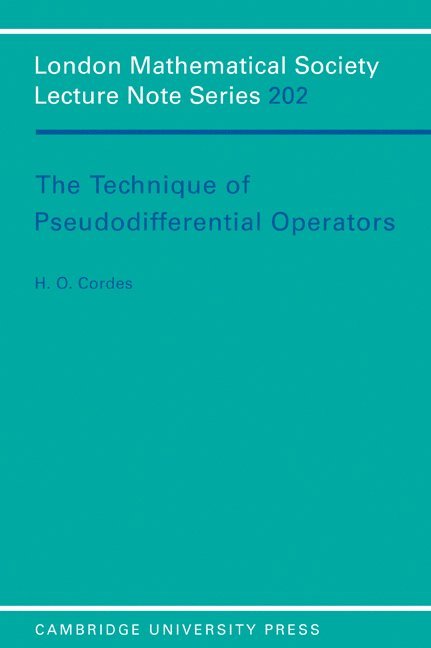 London Mathematical Society
Lecture Note Series 202

The Technique of
Pseudodifferential Operators

H. O. Cordes

CAMBRIDGE UNIVERSITY PRESS